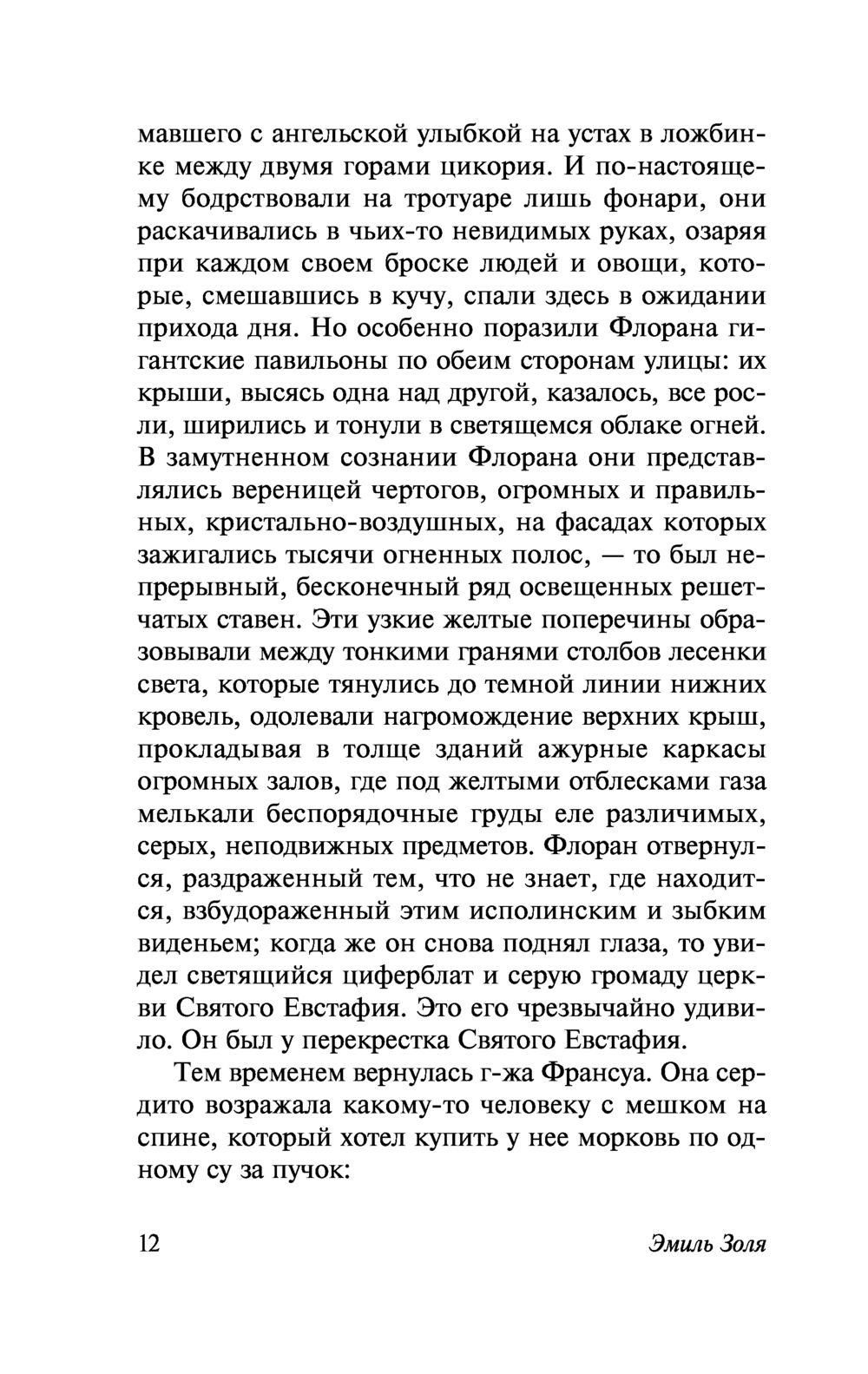 мавшего с ангельской улыбкой на устах в ложбинке между двумя горами цикория. И по-настоящему бодрствовали на тротуаре лишь фонари, они раскачивались в чьих-то невидимых руках, озаряя при каждом своем броске людей и овощи, которые, смешавшись в кучу, спали здесь в ожидании прихода дня. Но особенно поразили Флорана гигантские павильоны по обеим сторонам улицы: их крыши, высясь одна над другой, казалось, все росли, ширились и тонули в светящемся облаке огней. В замутненном сознании Флорана они представлялись вереницей чертогов, огромных и правильных, кристально-воздушных, на фасадах которых зажигались тысячи огненных полос, — то был непрерывный, бесконечный ряд освещенных решетчатых ставен. Эти узкие желтые поперечины образовывали между тонкими гранями столбов лесенки света, которые тянулись до темной линии нижних кровель, одолевали нагромождение верхних крыш, прокладывая в толще зданий ажурные каркасы огромных залов, где под желтыми отблесками газа мелькали беспорядочные груды еле различимых, серых, неподвижных предметов. Флоран отвернулся, раздраженный тем, что не знает, где находится, взбудораженный этим исполинским и зыбким виденьем; когда же он снова поднял глаза, то увидел светящийся циферблат и серую громаду церкви Святого Евстафия. Это его чрезвычайно удивило. Он был у перекрестка Святого Евстафия.

Тем временем вернулась г-жа Франсуа. Она сердито возражала какому-то человеку с мешком на спине, который хотел купить у нее морковь по одному су за пучок:

12

Эмиль Золя